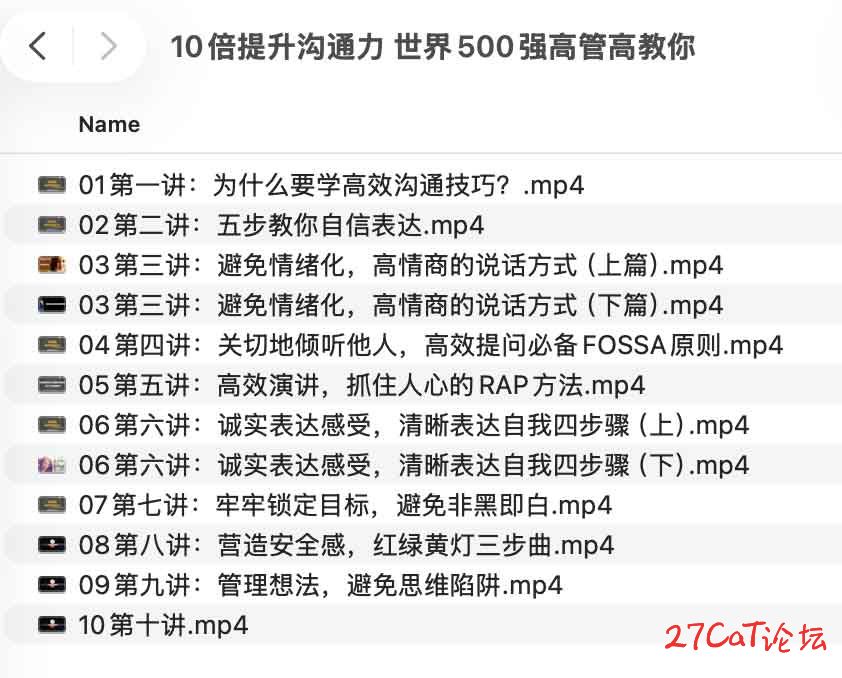 10倍提升沟通力 世界500强高管高教你

Name

01第一讲：为什么要学高效沟通技巧？.mp4
02第二讲：五步教你自信表达.mp4
03第三讲：避免情绪化，高情商的说话方式（上篇）.mp4
03第三讲：避免情绪化，高情商的说话方式（下篇）.mp4
04第四讲：关切地倾听他人，高效提问必备FOSSA原则.mp4
05第五讲：高效演讲，抓住人心的RAP方法.mp4
06第六讲：诚实表达感受，清晰表达自我四步骤（上）.mp4
06第六讲：诚实表达感受，清晰表达自我四步骤（下）.mp4
07第七讲：牢牢锁定目标，避免非黑即白.mp4
08第八讲：营造安全感，红绿黄灯三步曲.mp4
09第九讲：管理想法，避免思维陷阱.mp4
10第十讲.mp4

27CaT论坛